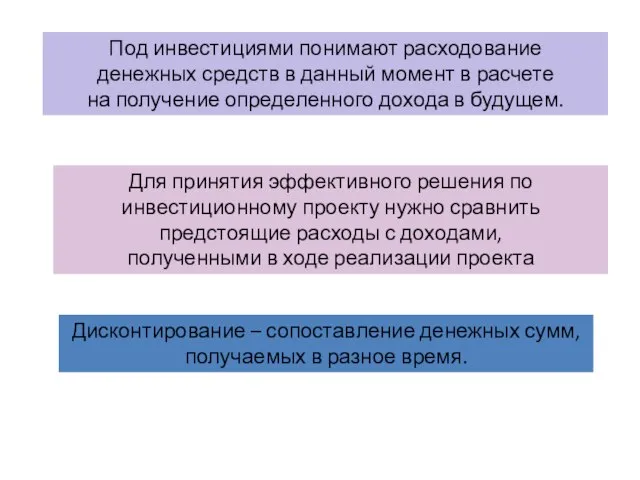 Под инвестициями понимают расходование денежных средств в данный момент в расчете на получение определенного дохода в будущем.

Для принятия эффективного решения по инвестиционному проекту нужно сравнить предстоящие расходы с доходами, полученными в ходе реализации проекта

Дисконтирование – сопоставление денежных сумм, получаемых в разное время.